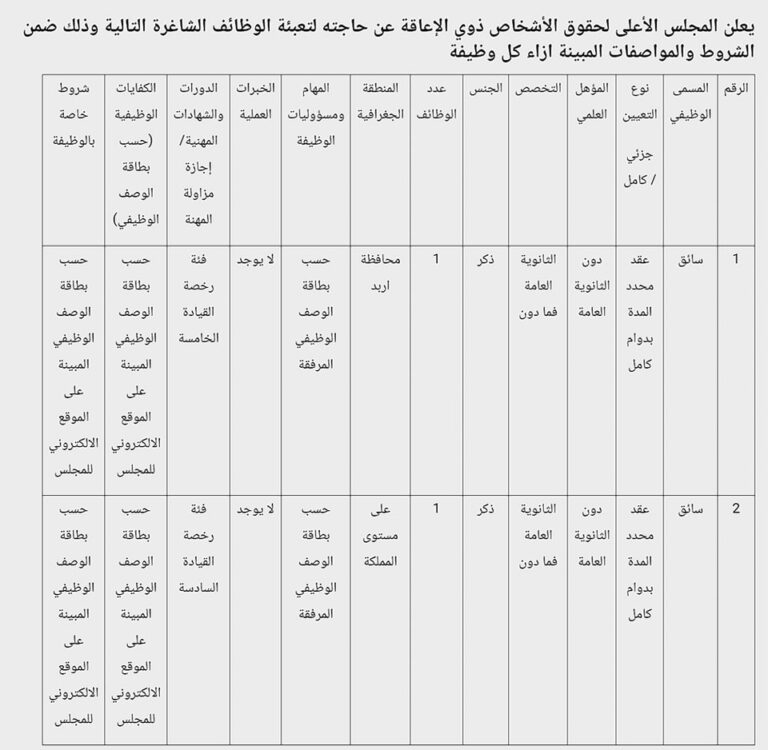 يعلن المجلس الأعلى لحقوق الأشخاص ذوي الإعاقة عن حاجته لتعبئة الوظائف الشاغرة التالية وذلك ضمن الشروط والمواصفات المبينة ازاء كل وظيفة

| الرقم | المسمى الوظيفي | نوع التعيين جزئي / كامل | المؤهل العلمي | التخصص | الجنس | عدد الوظائف | المنطقة الجغرافية | المهام ومسؤوليات الوظيفة | الخبرات العملية | الدورات والشهادات المهنية/ إجازة مزاولة المهنة | الكفايات الوظيفية (حسب بطاقة الوصف الوظيفي) | شروط خاصة بالوظيفة |
|---|---|---|---|---|---|---|---|---|---|---|---|---|
| 1 | سائق | عقد محدد المدة بدوام كامل | دون الثانوية العامة | الثانوية العامة فما دون | ذكر | 1 | محافظة اربد | حسب بطاقة الوصف الوظيفي المرفقة | لا يوجد | فئة رخصة القيادة الخامسة | حسب بطاقة الوصف الوظيفي المبينة على الموقع الالكتروني للمجلس | حسب بطاقة الوصف الوظيفي المبينة على الموقع الالكتروني للمجلس |
| 2 | سائق | عقد محدد المدة بدوام كامل | دون الثانوية العامة | الثانوية العامة فما دون | ذكر | 1 | على مستوى المملكة | حسب بطاقة الوصف الوظيفي المرفقة | لا يوجد | فئة رخصة القيادة السادسة | حسب بطاقة الوصف الوظيفي المبينة على الموقع الالكتروني للمجلس | حسب بطاقة الوصف الوظيفي المبينة على الموقع الالكتروني للمجلس |